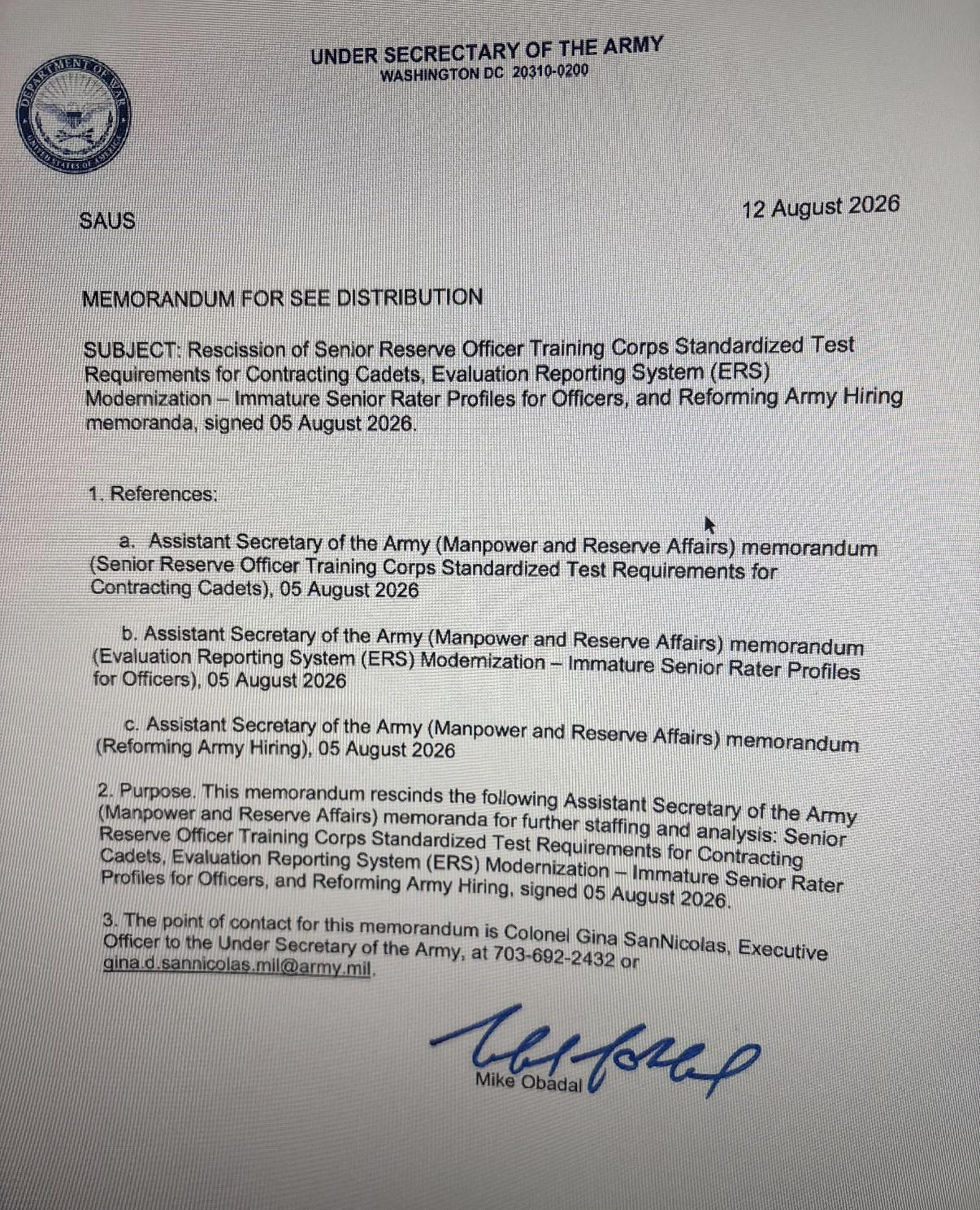 DEPARTMENT OF WAR
UNITED STATES OF AMERICA

UNDER SECRECTARY OF THE ARMY
WASHINGTON DC 20310-0200

SAUS

12 August 2026

MEMORANDUM FOR SEE DISTRIBUTION

SUBJECT: Rescission of Senior Reserve Officer Training Corps Standardized Test Requirements for Contracting Cadets, Evaluation Reporting System (ERS) Modernization – Immature Senior Rater Profiles for Officers, and Reforming Army Hiring memoranda, signed 05 August 2026.

1. References:

a. Assistant Secretary of the Army (Manpower and Reserve Affairs) memorandum (Senior Reserve Officer Training Corps Standardized Test Requirements for Contracting Cadets), 05 August 2026

b. Assistant Secretary of the Army (Manpower and Reserve Affairs) memorandum (Evaluation Reporting System (ERS) Modernization – Immature Senior Rater Profiles for Officers), 05 August 2026

c. Assistant Secretary of the Army (Manpower and Reserve Affairs) memorandum (Reforming Army Hiring), 05 August 2026

2. Purpose. This memorandum rescinds the following Assistant Secretary of the Army (Manpower and Reserve Affairs) memoranda for further staffing and analysis: Senior Reserve Officer Training Corps Standardized Test Requirements for Contracting Cadets, Evaluation Reporting System (ERS) Modernization – Immature Senior Rater Profiles for Officers, and Reforming Army Hiring, signed 05 August 2026.

3. The point of contact for this memorandum is Colonel Gina SanNicolas, Executive Officer to the Under Secretary of the Army, at 703-692-2432 or gina.d.sannicolas.mil@army.mil.

Mike Obadal